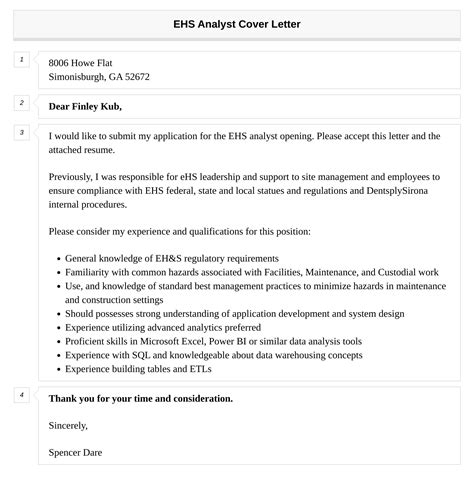 EHS Analyst Cover Letter

1

8006 Howe Flat
Simonisburgh, GA 52672

2

Dear Finley Kub,

3

I would like to submit my application for the EHS analyst opening. Please accept this letter and the attached resume.

Previously, I was responsible for eHS leadership and support to site management and employees to ensure compliance with EHS federal, state and local statues and regulations and DentsplySirona internal procedures.

Please consider my experience and qualifications for this position:

- General knowledge of EH&S regulatory requirements
- Familiarity with common hazards associated with Facilities, Maintenance, and Custodial work
- Use, and knowledge of standard best management practices to minimize hazards in maintenance and construction settings
- Should possesses strong understanding of application development and system design
- Experience utilizing advanced analytics preferred
- Proficient skills in Microsoft Excel, Power BI or similar data analysis tools
- Experience with SQL and knowledgeable about data warehousing concepts
- Experience building tables and ETLs

4

Thank you for your time and consideration.

Sincerely,

Spencer Dare